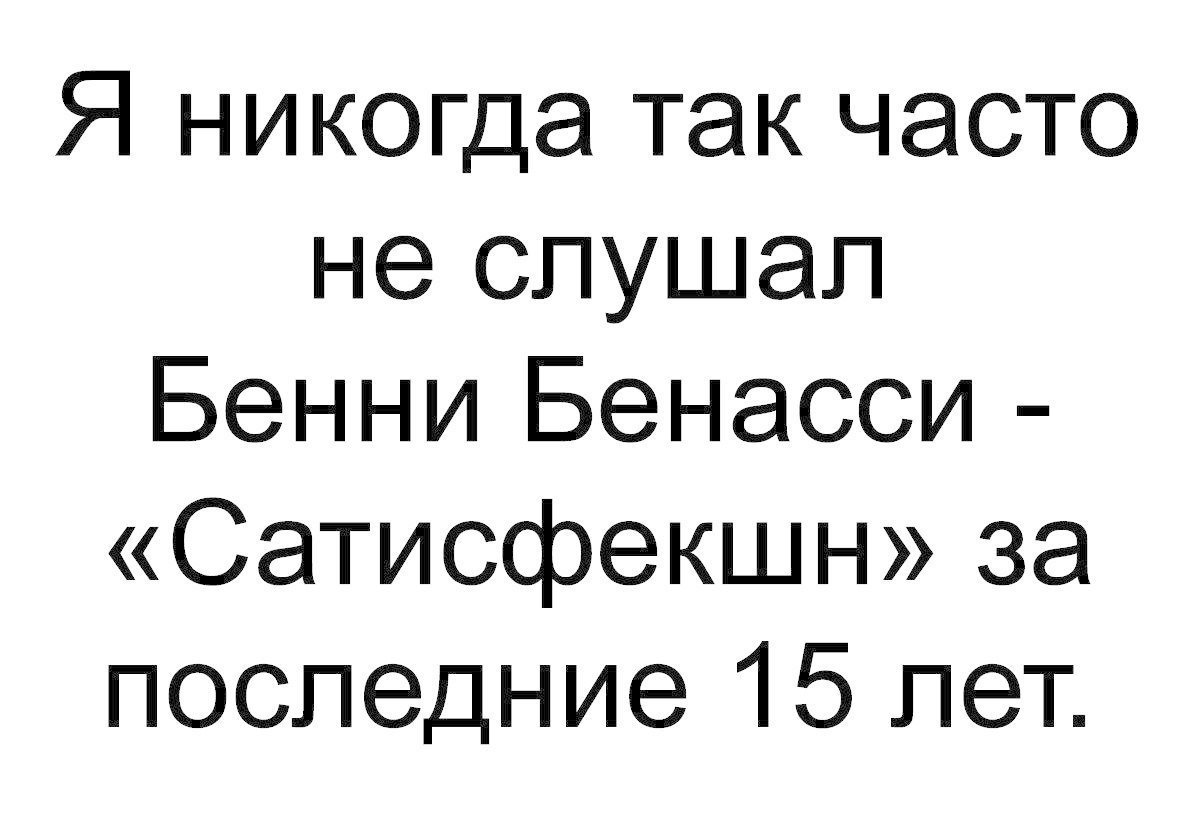 Я никогда так часто не слушал Бенни Бенасси - «Сатисфекшн» за последние 15 лет.